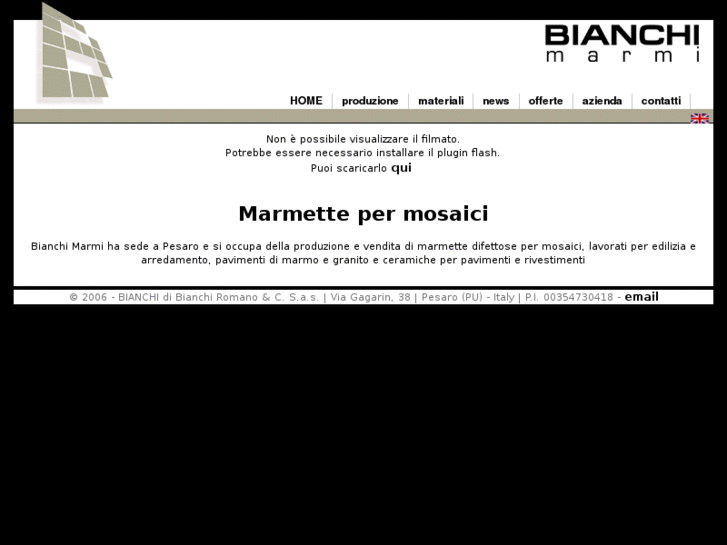 BIANCHI
marmi

HOME | produzione | materiali | news | offerte | azienda | contatti

Non è possibile visualizzare il filmato.
Potrebbe essere necessario installare il plugin flash.
Puoi scaricarlo qui

Marmette per mosaici

Bianchi Marmi ha sede a Pesaro e si occupa della produzione e vendita di marmette difettose per mosaici, lavorati per edilizia e arredamento, pavimenti di marmo e granito e ceramiche per pavimenti e rivestimenti

© 2006 - BIANCHI di Bianchi Romano & C. S.a.s. | Via Gagarin, 38 | Pesaro (PU) - Italy | P.I. 00354730418 - email